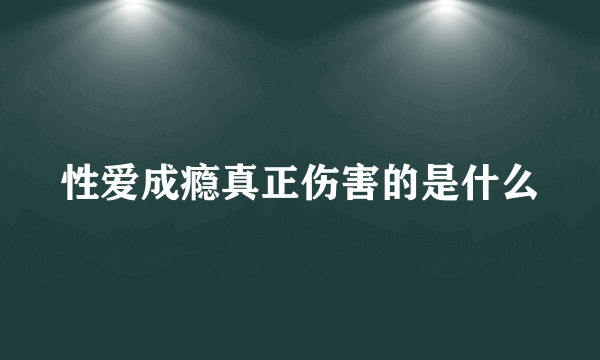 性爱成瘾真正伤害的是什么